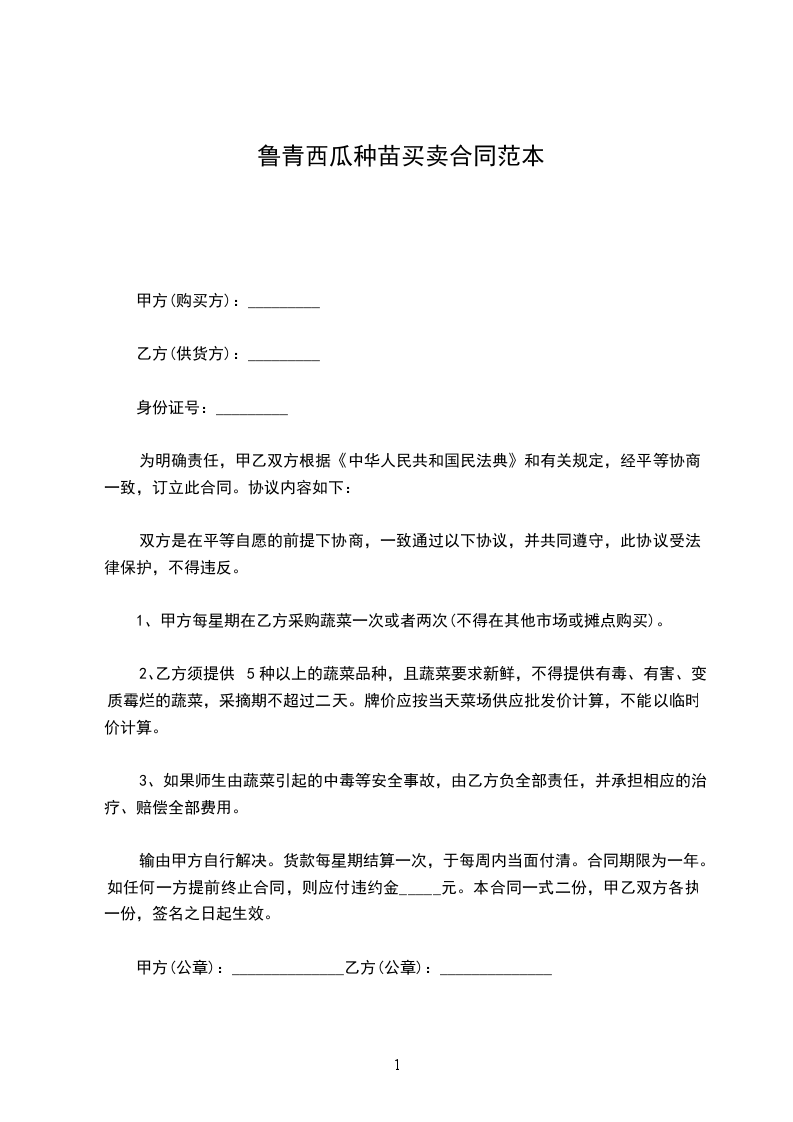 鲁青西瓜种苗买卖合同范本

甲方(购买方)：_________

乙方(供货方)：_________

身份证号：_________

为明确责任，甲乙双方根据《中华人民共和国民法典》和有关规定，经平等协商一致，订立此合同。协议内容如下：

双方是在平等自愿的前提下协商，一致通过以下协议，并共同遵守，此协议受法律保护，不得违反。

1、甲方每星期在乙方采购蔬菜一次或者两次(不得在其他市场或摊点购买)。

2、乙方须提供 5种以上的蔬菜品种，且蔬菜要求新鲜，不得提供有毒、有害、变质霉烂的蔬菜，采摘期不超过二天。牌价应按当天菜场供应批发价计算，不能以临时价计算。

3、如果师生由蔬菜引起的中毒等安全事故，由乙方负全部责任，并承担相应的治疗、赔偿全部费用。

输由甲方自行解决。货款每星期结算一次，于每周内当面付清。合同期限为一年。如任何一方提前终止合同，则应付违约金_____元。本合同一式二份，甲乙双方各执一份，签名之日起生效。

甲方(公章)：______________乙方(公章)：______________

1